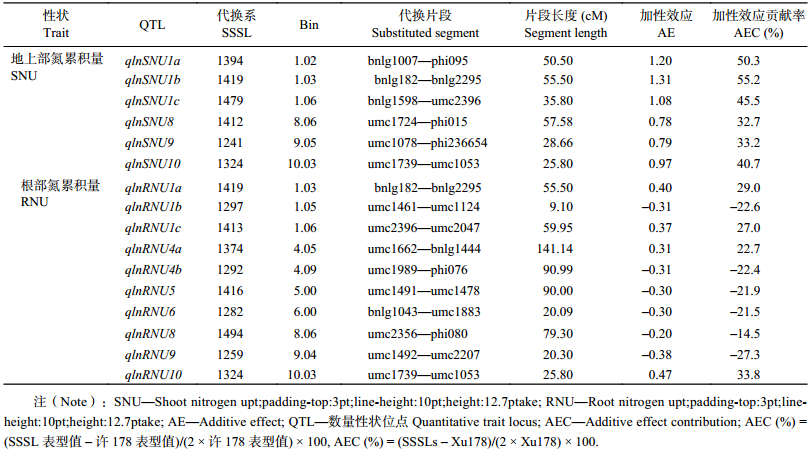 | 性状 Trait | QTL | 代换系 SSSL | Bin | 代换片段 Substituted segment | 片段长度 (cM) Segment length | 加性效应 AE | 加性效应贡献率 AEC (%) |
|---|---|---|---|---|---|---|---|
| 地上部氮累积量 SNU | qlnSNU1a | 1394 | 1.02 | bnlg1007—phi095 | 50.50 | 1.20 | 50.3 |
| | qlnSNU1b | 1419 | 1.03 | bnlg182—bnlg2295 | 55.50 | 1.31 | 55.2 |
| | qlnSNU1c | 1479 | 1.06 | bnlg1598—umc2396 | 35.80 | 1.08 | 45.5 |
| | qlnSNU8 | 1412 | 8.06 | umc1724—phi015 | 57.58 | 0.78 | 32.7 |
| | qlnSNU9 | 1241 | 9.05 | umc1078—phi236654 | 28.66 | 0.79 | 33.2 |
| | qlnSNU10 | 1324 | 10.03 | umc1739—umc1053 | 25.80 | 0.97 | 40.7 |
| 根部氮累积量 RNU | qlnRNU1a | 1419 | 1.03 | bnlg182—bnlg2295 | 55.50 | 0.40 | 29.0 |
| | qlnRNU1b | 1297 | 1.05 | umc1461—umc1124 | 9.10 | –0.31 | –22.6 |
| | qlnRNU1c | 1413 | 1.06 | umc2396—umc2047 | 59.95 | 0.37 | 27.0 |
| | qlnRNU4a | 1374 | 4.05 | umc1662—bnlg1444 | 141.14 | 0.31 | 22.7 |
| | qlnRNU4b | 1292 | 4.09 | umc1989—phi076 | 90.99 | –0.31 | –22.4 |
| | qlnRNU5 | 1416 | 5.00 | umc1491—umc1478 | 90.00 | –0.30 | –21.9 |
| | qlnRNU6 | 1282 | 6.00 | bnlg1043—umc1883 | 20.09 | –0.30 | –21.5 |
| | qlnRNU8 | 1494 | 8.06 | umc2356—phi080 | 79.30 | –0.20 | –14.5 |
| | qlnRNU9 | 1259 | 9.04 | umc1492—umc2207 | 20.30 | –0.38 | –27.3 |
| | qlnRNU10 | 1324 | 10.03 | umc1739—umc1053 | 25.80 | 0.47 | 33.8 |

注（Note）：SNU—Shoot nitrogen upt;padding-top:3pt;line-height:10pt;height:12.7ptake; RNU—Root nitrogen upt;padding-top:3pt;line-height:10pt;height:12.7ptake; AE—Additive effect; QTL—数量性状位点 Quantitative trait locus; AEC—Additive effect contribution; AEC (%) = (SSSL 表型值 – 许 178 表型值)/(2 × 许 178 表型值) × 100, AEC (%) = (SSSLs – Xu178)/(2 × Xu178) × 100.